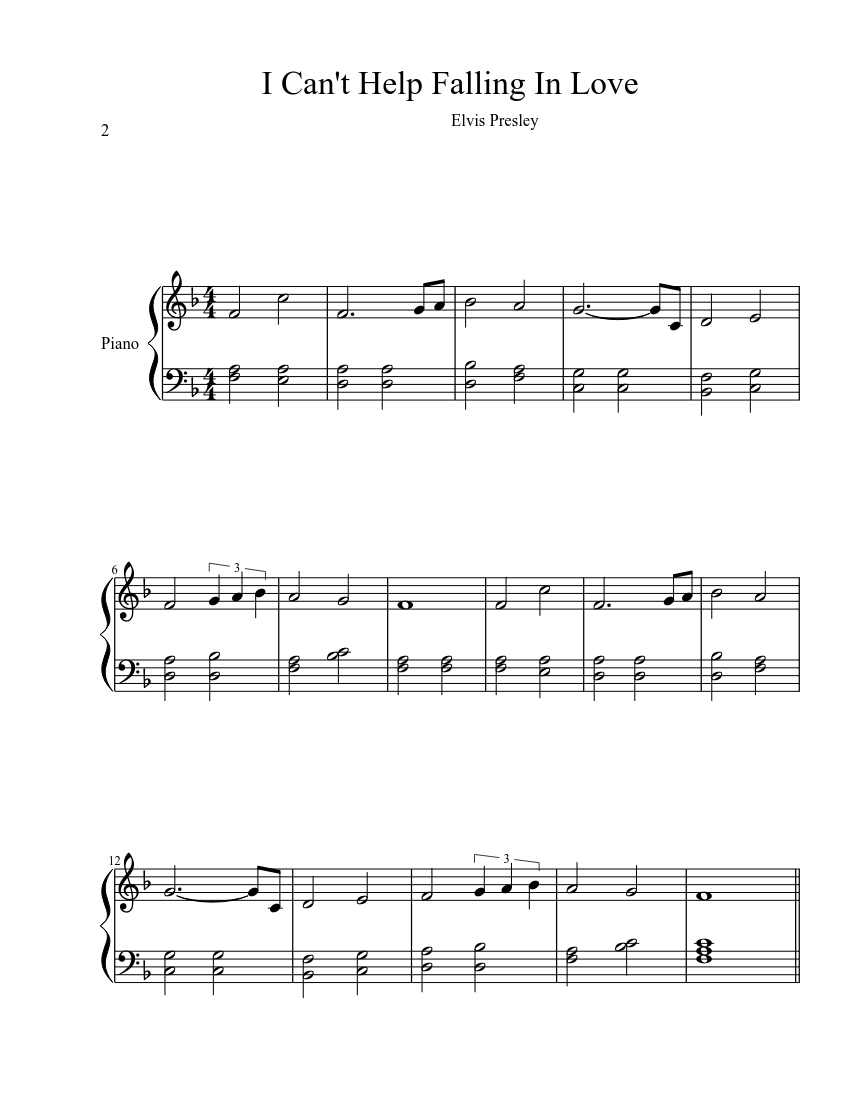 I Can't Help Falling In Love

Elvis Presley

2

Piano

6

3

12

3